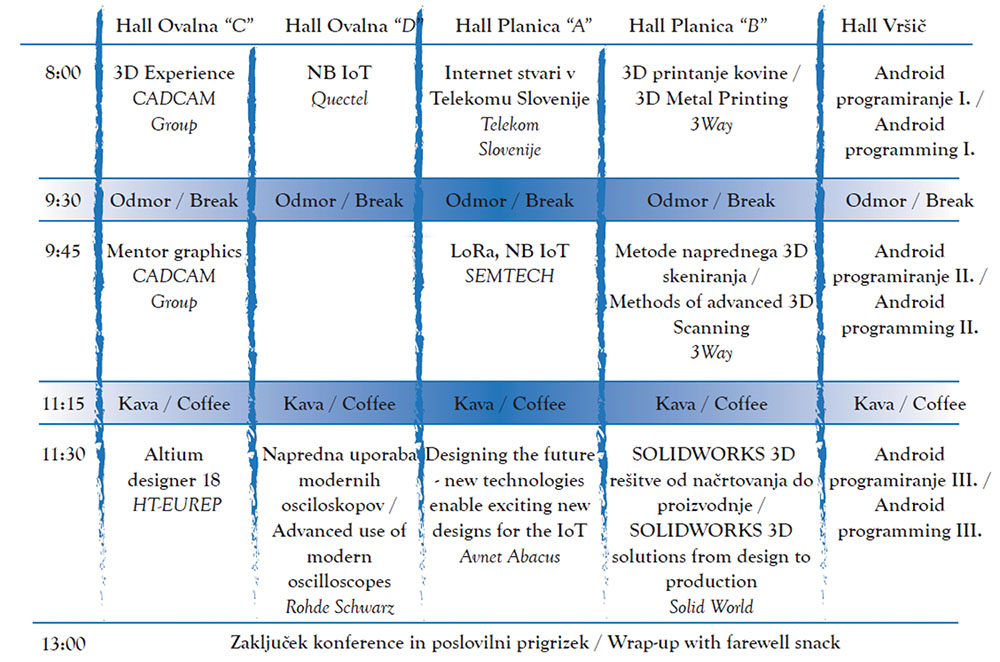 |  | Hall Ovalna "C" | Hall Ovalna "D" | Hall Planica "A" | Hall Planica "B" | Hall Vršič |
|---|---|---|---|---|---|
| 8:00 | 3D Experience CADCAM Group | NB IoT Quectel | Internet stvari v Telekomu Slovenije Telekom Slovenije | 3D printanje kovine / 3D Metal Printing 3Way | Android programiranje I. / Android programming I. |
| 9:30 | Odmor / Break | Odmor / Break | Odmor / Break | Odmor / Break | Odmor / Break |
| 9:45 | Mentor graphics CADCAM Group |  | LoRa, NB IoT SEMTECH | Metode naprednega 3D skeniranja / Methods of advanced 3D Scanning 3Way | Android programiranje II. / Android programming II. |
| 11:15 | Kava / Coffee | Kava / Coffee | Kava / Coffee | Kava / Coffee | Kava / Coffee |
| 11:30 | Altium designer 18 HT-EUREP | Napredna uporaba modernih osciloskopov / Advanced use of modern oscilloscopes Rohde Schwarz | Designing the future - new technologies enable exciting new designs for the IoT Avnet Abacus | SOLIDWORKS 3D rešitve od načrtovanja do proizvodnje / SOLIDWORKS 3D solutions from design to production Solid World | Android programiranje III. / Android programming III. |
| 13:00 | Zaključek konference in poslovilni prigrizek / Wrap-up with farewell snack | | | | |